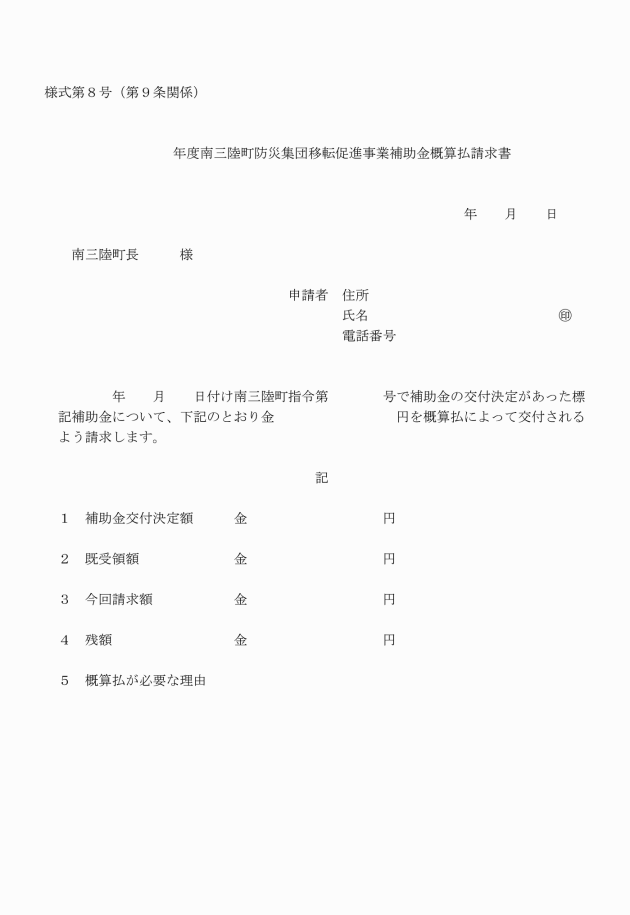 様式第８号（第９条関係）

年度南三陸町防災集団移転促進事業補助金概算払請求書

年　　月　　日

南三陸町長　　　様

申請者　住所
氏名　　　　　　　　　　　　　㊞
電話番号

年　　月　　日付け南三陸町指令第　　　　号で補助金の交付決定があった標記補助金について、下記のとおり金　　　　　　　　円を概算払によって交付されるよう請求します。

記

１　補助金交付決定額　　　金　　　　　　　　円

２　既受領額　　　　　　　金　　　　　　　　円

３　今回請求額　　　　　　金　　　　　　　　円

４　残額　　　　　　　　　金　　　　　　　　円

５　概算払が必要な理由